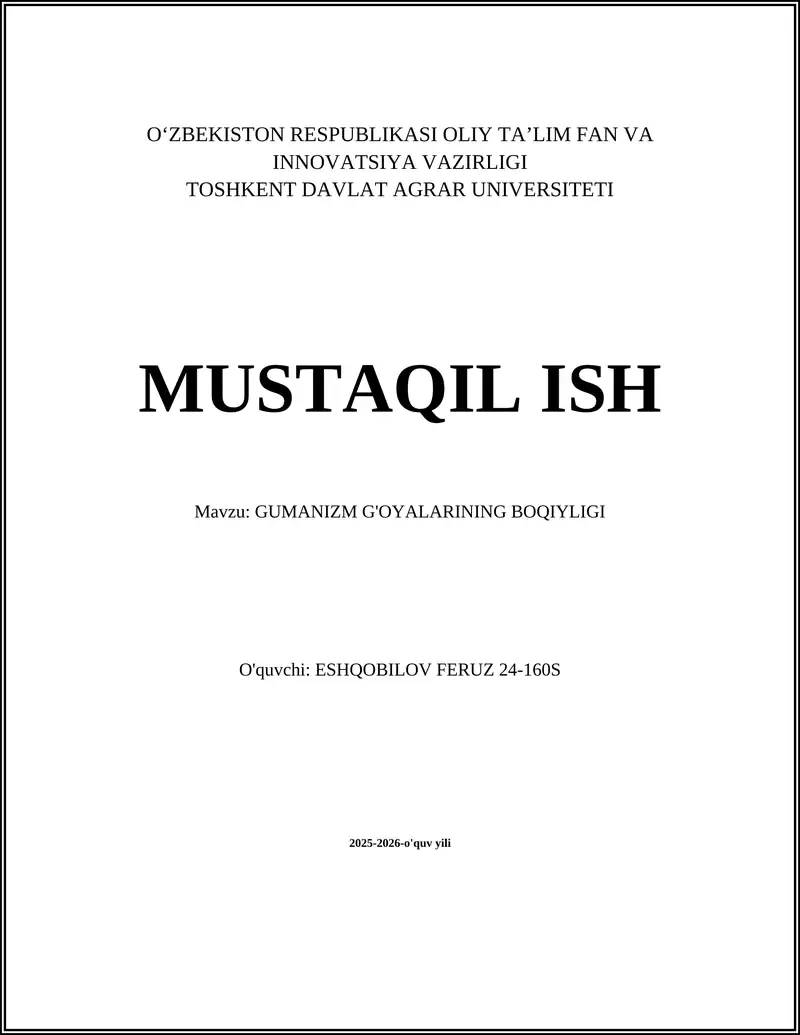 O‘ZBEKISTON RESPUBLIKASI OLIY TA’LIM FAN VA INNOVATSIYA VAZIRLIGI
TOSHKENT DAVLAT AGRAR UNIVERSITETI

MUSTAQIL ISH

Mavzu: GUMANIZM G'OYALARINING BOQIYLIGI

O'quvchi: ESHQOBILOV FERUZ 24-160S

2025-2026-o'quv yili